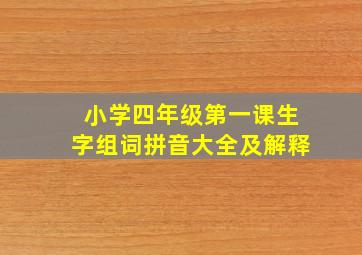 小学四年级第一课生字组词拼音大全及解释